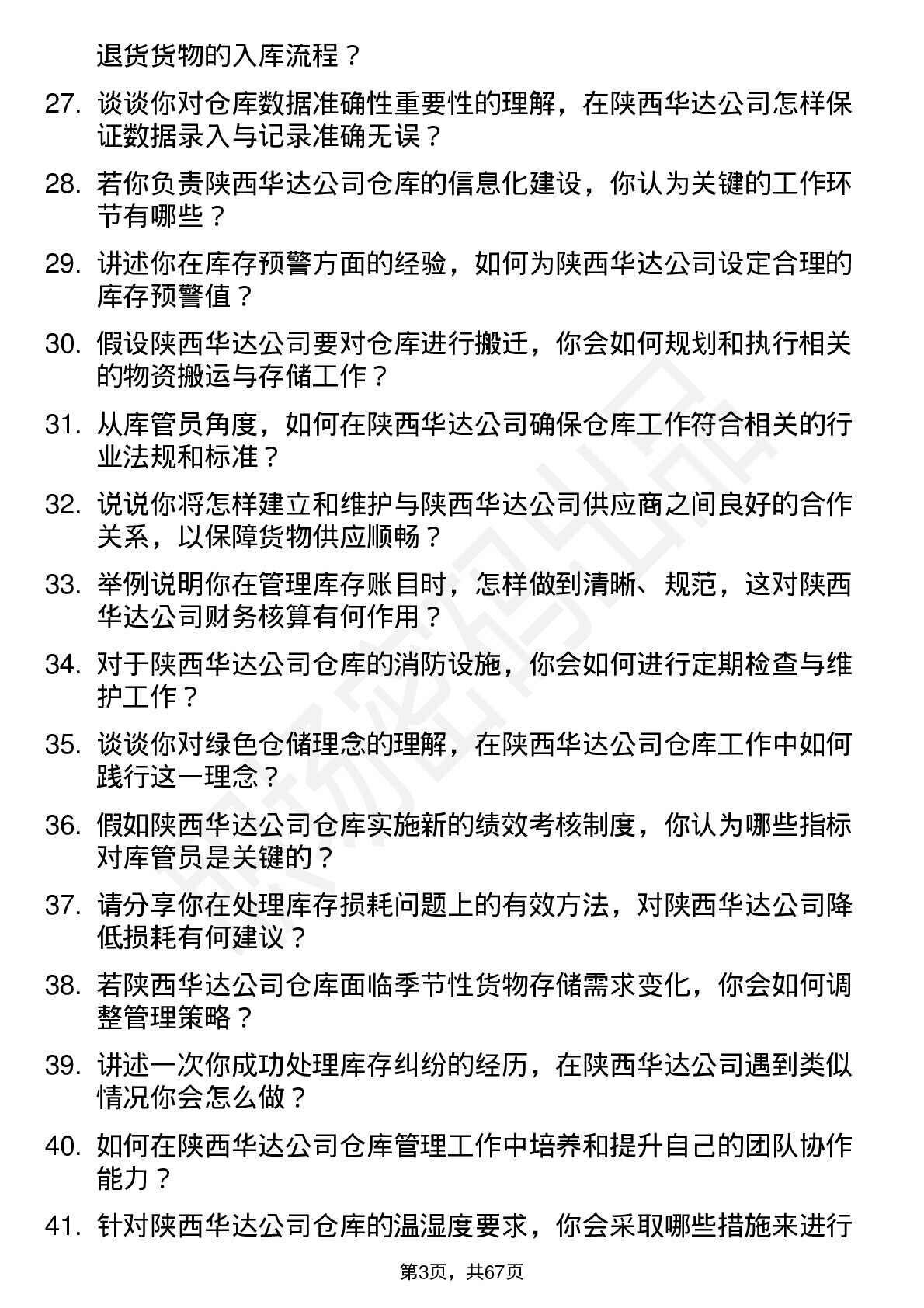 退货货物的入库流程？

27. 谈谈你对仓库数据准确性重要性的理解，在陕西华达公司怎样保证数据录入与记录准确无误？

28. 若你负责陕西华达公司仓库的信息化建设，你认为关键的工作环节有哪些？

29. 讲述你在库存预警方面的经验，如何为陕西华达公司设定合理的库存预警值？

30. 假设陕西华达公司要对仓库进行搬迁，你会如何规划和执行相关的物资搬运与存储工作？

31. 从库管员角度，如何在陕西华达公司确保仓库工作符合相关的行业法规和标准？

32. 说说你将怎样建立和维护与陕西华达公司供应商之间良好的合作关系，以保障货物供应顺畅？

33. 举例说明你在管理库存账目时，怎样做到清晰、规范，这对陕西华达公司财务核算有何作用？

34. 对于陕西华达公司仓库的消防设施，你会如何进行定期检查与维护工作？

35. 谈谈你对绿色仓储理念的理解，在陕西华达公司仓库工作中如何践行这一理念？

36. 假如陕西华达公司仓库实施新的绩效考核制度，你认为哪些指标对库管员是关键的？

37. 请分享你在处理库存损耗问题上的有效方法，对陕西华达公司降低损耗有何建议？

38. 若陕西华达公司仓库面临季节性货物存储需求变化，你会如何调整管理策略？

39. 讲述一次你成功处理库存纠纷的经历，在陕西华达公司遇到类似情况你会怎么做？

40. 如何在陕西华达公司仓库管理工作中培养和提升自己的团队协作能力？

41. 针对陕西华达公司仓库的温湿度要求，你会采取哪些措施来进行

第3页，共67页